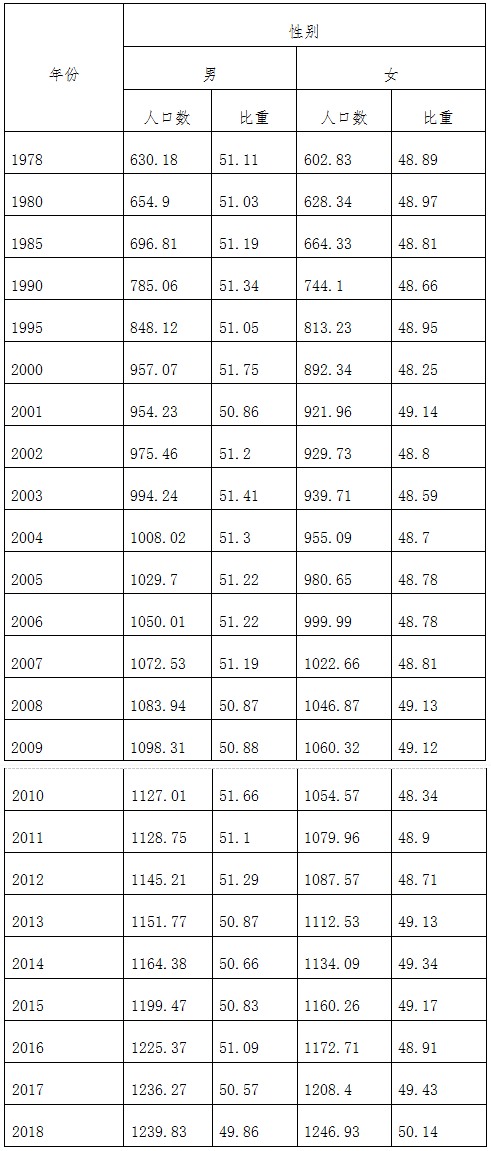 | 年份 | 性别 | | | |
|---|---|---|---|---|
| | 男 | | 女 | |
| | 人口数 | 比重 | 人口数 | 比重 |
| 1978 | 630.18 | 51.11 | 602.83 | 48.89 |
| 1980 | 654.9 | 51.03 | 628.34 | 48.97 |
| 1985 | 696.81 | 51.19 | 664.33 | 48.81 |
| 1990 | 785.06 | 51.34 | 744.1 | 48.66 |
| 1995 | 848.12 | 51.05 | 813.23 | 48.95 |
| 2000 | 957.07 | 51.75 | 892.34 | 48.25 |
| 2001 | 954.23 | 50.86 | 921.96 | 49.14 |
| 2002 | 975.46 | 51.2 | 929.73 | 48.8 |
| 2003 | 994.24 | 51.41 | 939.71 | 48.59 |
| 2004 | 1008.02 | 51.3 | 955.09 | 48.7 |
| 2005 | 1029.7 | 51.22 | 980.65 | 48.78 |
| 2006 | 1050.01 | 51.22 | 999.99 | 48.78 |
| 2007 | 1072.53 | 51.19 | 1022.66 | 48.81 |
| 2008 | 1083.94 | 50.87 | 1046.87 | 49.13 |
| 2009 | 1098.31 | 50.88 | 1060.32 | 49.12 |
| 2010 | 1127.01 | 51.66 | 1054.57 | 48.34 |
| 2011 | 1128.75 | 51.1 | 1079.96 | 48.9 |
| 2012 | 1145.21 | 51.29 | 1087.57 | 48.71 |
| 2013 | 1151.77 | 50.87 | 1112.53 | 49.13 |
| 2014 | 1164.38 | 50.66 | 1134.09 | 49.34 |
| 2015 | 1199.47 | 50.83 | 1160.26 | 49.17 |
| 2016 | 1225.37 | 51.09 | 1172.71 | 48.91 |
| 2017 | 1236.27 | 50.57 | 1208.4 | 49.43 |
| 2018 | 1239.83 | 49.86 | 1246.93 | 50.14 |